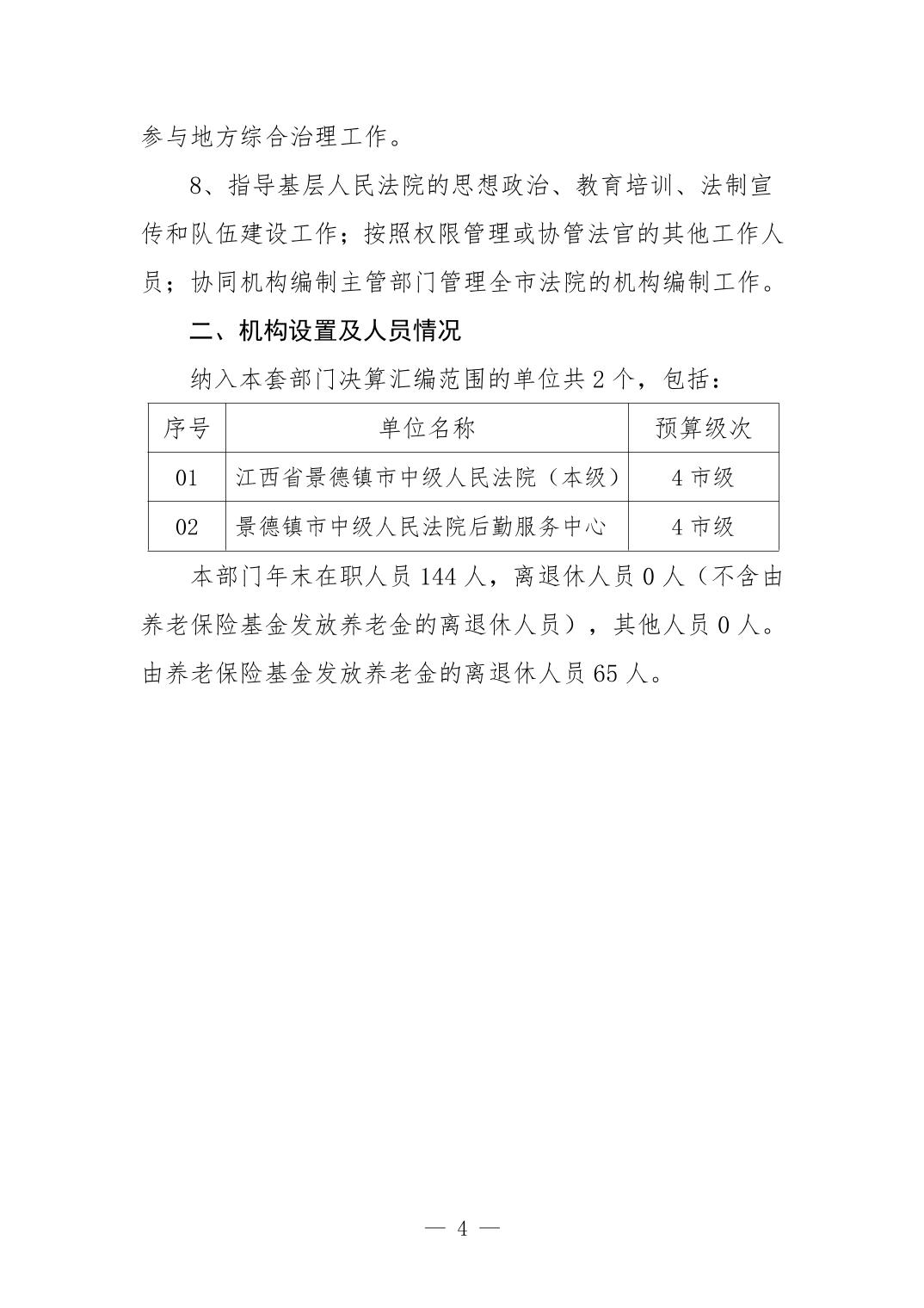 参与地方综合治理工作。

8、指导基层人民法院的思想政治、教育培训、法制宣传和队伍建设工作；按照权限管理或协管法官的其他工作人员；协同机构编制主管部门管理全市法院的机构编制工作。

二、机构设置及人员情况

纳入本套部门决算汇编范围的单位共 2 个，包括：

| 序号 | 单位名称 | 预算级次 |
|---|---|---|
| 01 | 江西省景德镇市中级人民法院（本级） | 4 市级 |
| 02 | 景德镇市中级人民法院后勤服务中心 | 4 市级 |

本部门年末在职人员 144 人，离退休人员 0 人（不含由养老保险基金发放养老金的离退休人员），其他人员 0 人。由养老保险基金发放养老金的离退休人员 65 人。

— 4 —